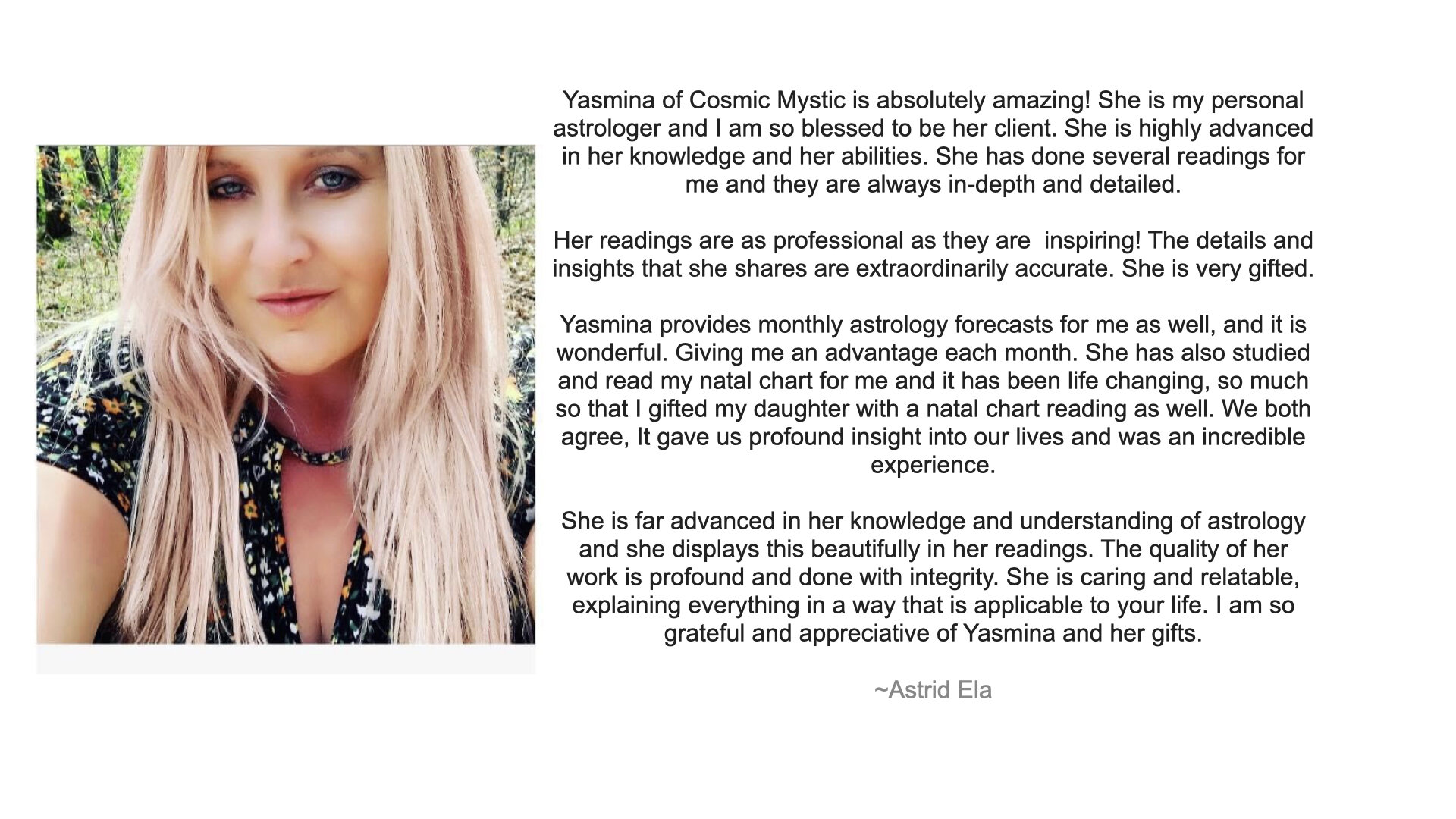 Yasmina of Cosmic Mystic is absolutely amazing! She is my personal astrologer and I am so blessed to be her client. She is highly advanced in her knowledge and her abilities. She has done several readings for me and they are always in-depth and detailed.

Her readings are as professional as they are inspiring! The details and insights that she shares are extraordinarily accurate. She is very gifted.

Yasmina provides monthly astrology forecasts for me as well, and it is wonderful. Giving me an advantage each month. She has also studied and read my natal chart for me and it has been life changing, so much so that I gifted my daughter with a natal chart reading as well. We both agree, It gave us profound insight into our lives and was an incredible experience.

She is far advanced in her knowledge and understanding of astrology and she displays this beautifully in her readings. The quality of her work is profound and done with integrity. She is caring and relatable, explaining everything in a way that is applicable to your life. I am so grateful and appreciative of Yasmina and her gifts.

~Astrid Ela